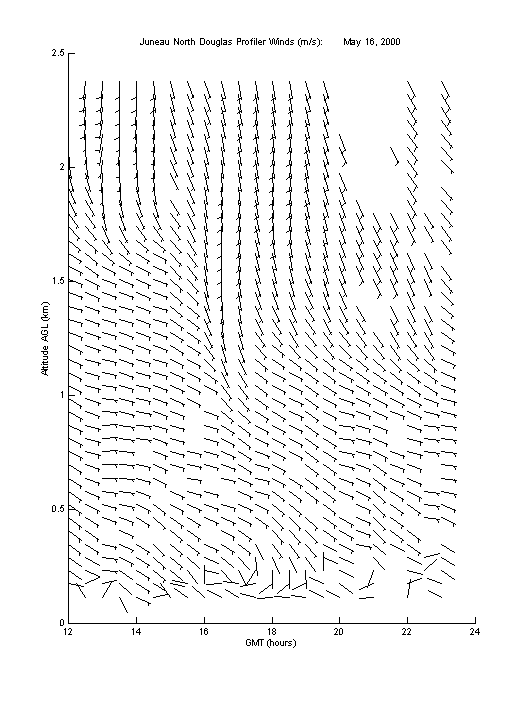 Juneau North Douglas Profiler Winds (m/s):   May 16, 2000

2.5
2
1.5
1
0.5
0

Altitude AGL (km)

12 14 16 18 20 22 24

GMT (hours)